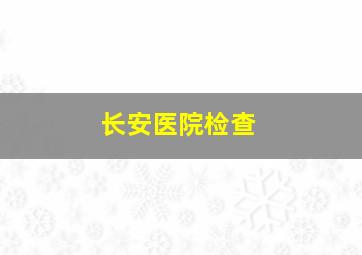 长安医院检查